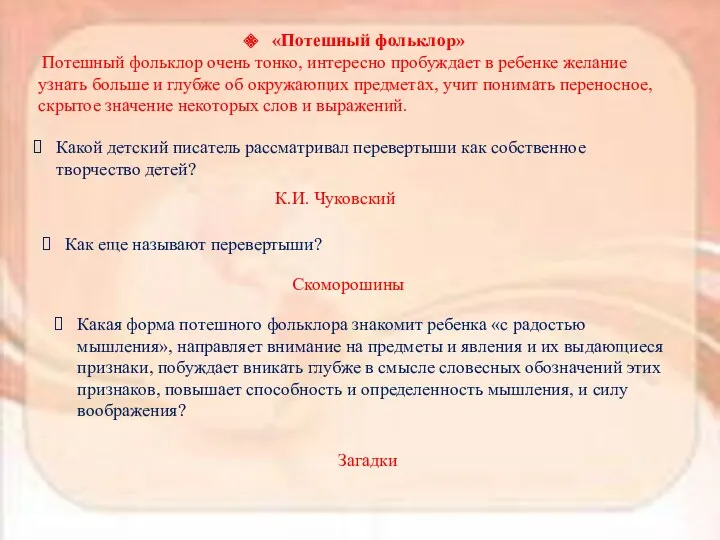 «Потешный фольклор»

Потешный фольклор очень тонко, интересно пробуждает в ребенке желание узнать больше и глубже об окружающих предметах, учит понимать переносное, скрытое значение некоторых слов и выражений.

Какой детский писатель рассматривал перевертыши как собственное творчество детей?

К.И. Чуковский

Как еще называют перевертыши?

Скоморошины

Какая форма потешного фольклора знакомит ребенка «с радостью мышления», направляет внимание на предметы и явления и их выдающиеся признаки, побуждает вникать глубже в смысле словесных обозначений этих признаков, повышает способность и определенность мышления, и силу воображения?

Загадки